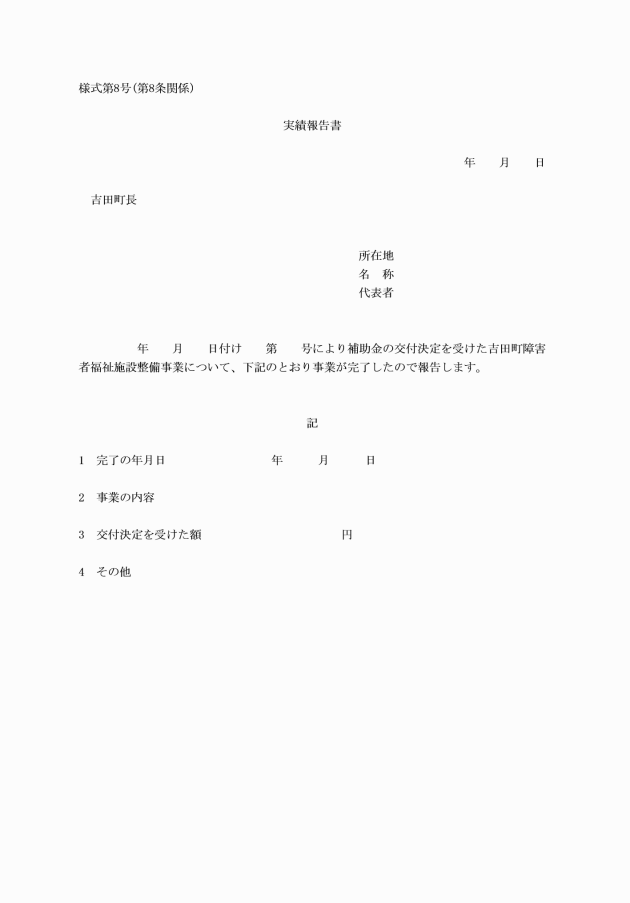 様式第8号(第8条関係)

実績報告書

年　月　日

吉田町長

所在地
名　称
代表者

年　月　日付け　第　号により補助金の交付決定を受けた吉田町障害者福祉施設整備事業について、下記のとおり事業が完了したので報告します。

記

1　完了の年月日　年　月　日

2　事業の内容

3　交付決定を受けた額　円

4　その他